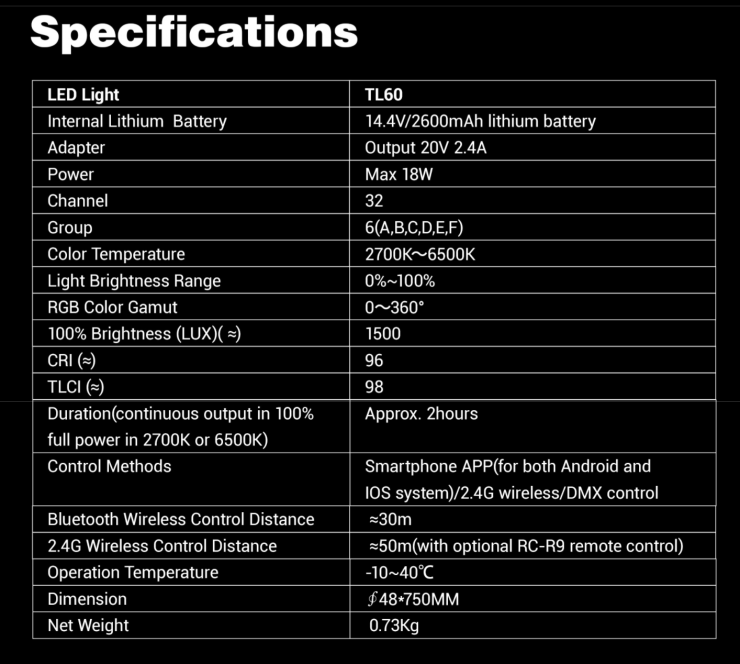 Specifications

| LED Light | TL60 |
|---|---|
| Internal Lithium  Battery | 14.4V/2600mAh lithium battery |
| Adapter | Output 20V 2.4A |
| Power | Max 18W |
| Channel | 32 |
| Group | 6(A,B,C,D,E,F) |
| Color Temperature | 2700K~6500K |
| Light Brightness Range | 0%~100% |
| RGB Color Gamut | 0~360° |
| 100% Brightness (LUX)( ≈) | 1500 |
| CRI (≈) | 96 |
| TLCI (≈) | 98 |
| Duration(continuous output in 100% full power in 2700K or 6500K) | Approx. 2hours |
| Control Methods | Smartphone APP(for both Android and IOS system)/2.4G wireless/DMX control |
| Bluetooth Wireless Control Distance | ≈30m |
| 2.4G Wireless Control Distance | ≈50m(with optional RC-R9 remote control) |
| Operation Temperature | -10~40℃ |
| Dimension | ∮48*750MM |
| Net Weight | 0.73Kg |